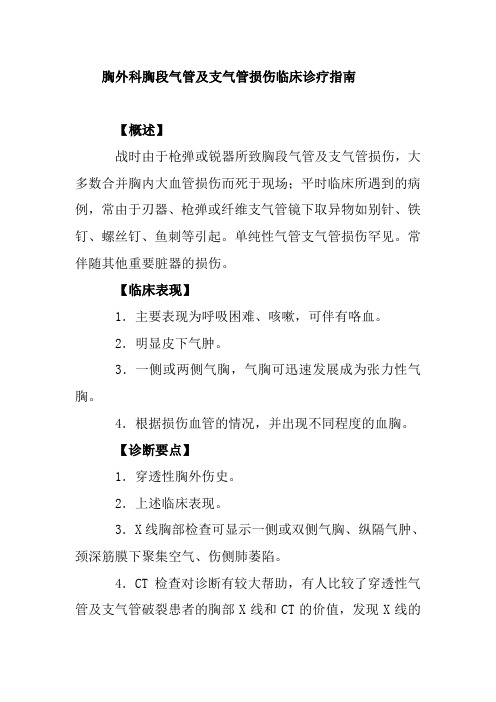 胸外科胸段气管及支气管损伤临床诊疗指南

【概述】

战时由于枪弹或锐器所致胸段气管及支气管损伤，大多数合并胸内大血管损伤而死于现场；平时临床所遇到的病例，常由于刃器、枪弹或纤维支气管镜下取异物如别针、铁钉、螺丝钉、鱼刺等引起。单纯性气管支气管损伤罕见。常伴随其他重要脏器的损伤。

【临床表现】

1．主要表现为呼吸困难、咳嗽，可伴有咯血。

2．明显皮下气肿。

3．一侧或两侧气胸，气胸可迅速发展成为张力性气胸。

4．根据损伤血管的情况，并出现不同程度的血胸。

【诊断要点】

1．穿透性胸外伤史。

2．上述临床表现。

3．X线胸部检查可显示一侧或双侧气胸、纵隔气肿、颈深筋膜下聚集空气、伤侧肺萎陷。

4．CT 检查对诊断有较大帮助，有人比较了穿透性气管及支气管破裂患者的胸部 X 线和 CT 的价值，发现 X 线的